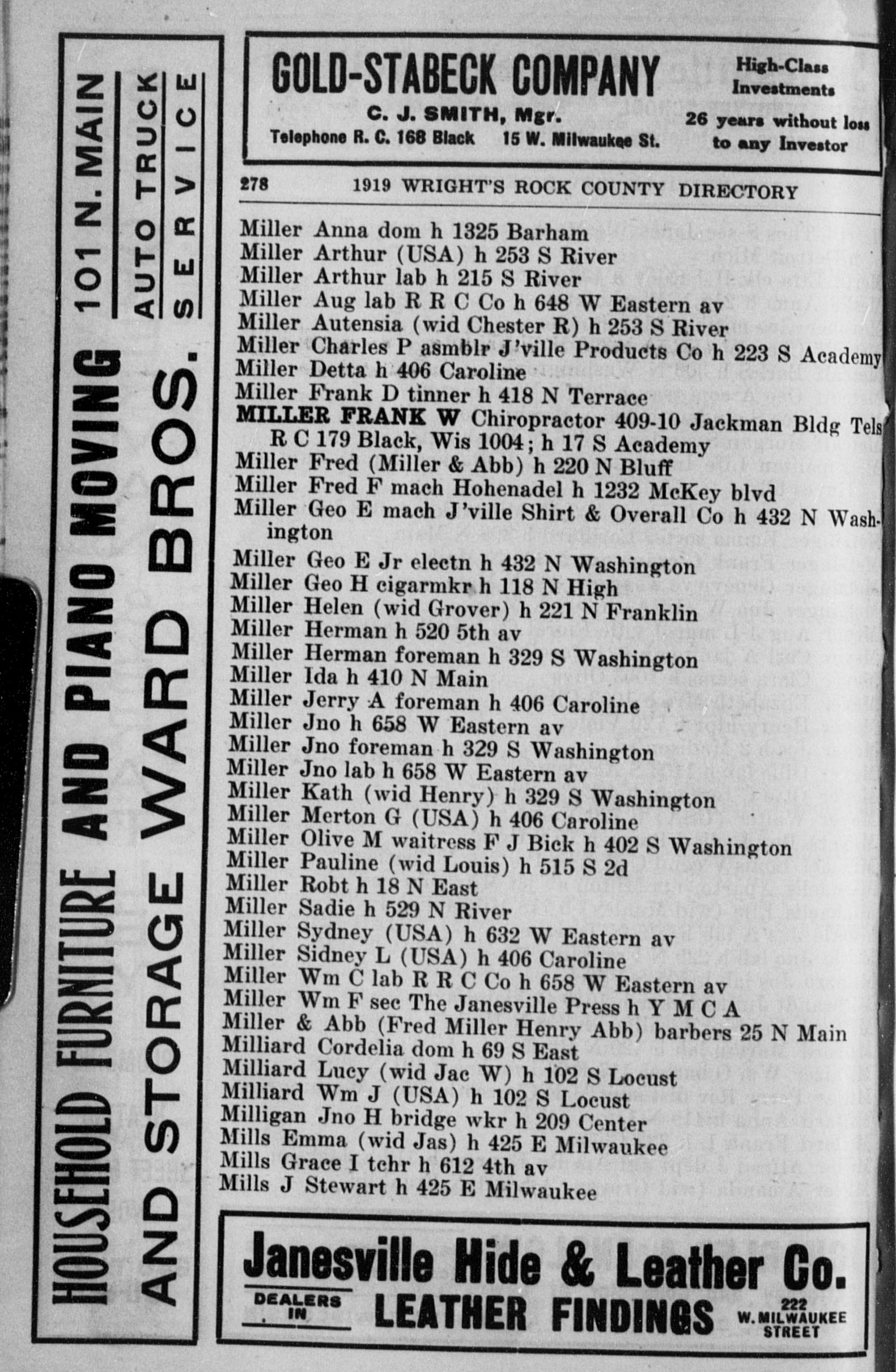 HOUSEHOLD FURNITURE AND PIANO MOVING 101 N. MAIN
AND STORAGE WARD BROS. AUTO TRUCK SERVICE

GOLD-STABECK COMPANY
C. J. SMITH, Mgr.
Telephone R. C. 168 Black 15 W. Milwaukee St.
High-Class Investments
26 years without loss to any Investor

278 1919 WRIGHT'S ROCK COUNTY DIRECTORY

Miller Anna dom h 1325 Barham
Miller Arthur (USA) h 253 S River
Miller Arthur lab h 215 S River
Miller Aug lab R R C Co h 648 W Eastern av
Miller Autensia (wid Chester R) h 253 S River
Miller Charles P asmblr J'ville Products Co h 223 S Academy
Miller Detta h 406 Caroline
Miller Frank D tinner h 418 N Terrace
MILLER FRANK W Chiropractor 409-10 Jackman Bldg Tels R C 179 Black, Wis 1004; h 17 S Academy
Miller Fred (Miller & Abb) h 220 N Bluff
Miller Fred F mach Hohenadel h 1232 McKey blvd
Miller Geo E mach J'ville Shirt & Overall Co h 432 N Washington
Miller Geo E Jr electn h 432 N Washington
Miller Geo H cigarmkr h 118 N High
Miller Helen (wid Grover) h 221 N Franklin
Miller Herman h 520 5th av
Miller Herman foreman h 329 S Washington
Miller Ida h 410 N Main
Miller Jerry A foreman h 406 Caroline
Miller Jno h 658 W Eastern av
Miller Jno foreman h 329 S Washington
Miller Jno lab h 658 W Eastern av
Miller Kath (wid Henry) h 329 S Washington
Miller Merton G (USA) h 406 Caroline
Miller Olive M waitress F J Bick h 402 S Washington
Miller Pauline (wid Louis) h 515 S 2d
Miller Robt h 18 N East
Miller Sadie h 529 N River
Miller Sydney (USA) h 632 W Eastern av
Miller Sidney L (USA) h 406 Caroline
Miller Wm C lab R R C Co h 658 W Eastern av
Miller Wm F sec The Janesville Press h Y M C A
Miller & Abb (Fred Miller Henry Abb) barbers 25 N Main
Milliard Cordelia dom h 69 S East
Milliard Lucy (wid Jac W) h 102 S Locust
Milliard Wm J (USA) h 102 S Locust
Milligan Jno H bridge wkr h 209 Center
Mills Emma (wid Jas) h 425 E Milwaukee
Mills Grace I tchr h 612 4th av
Mills J Stewart h 425 E Milwaukee

Janesville Hide & Leather Co.
DEALERS IN LEATHER FINDINGS 222 W. MILWAUKEE STREET